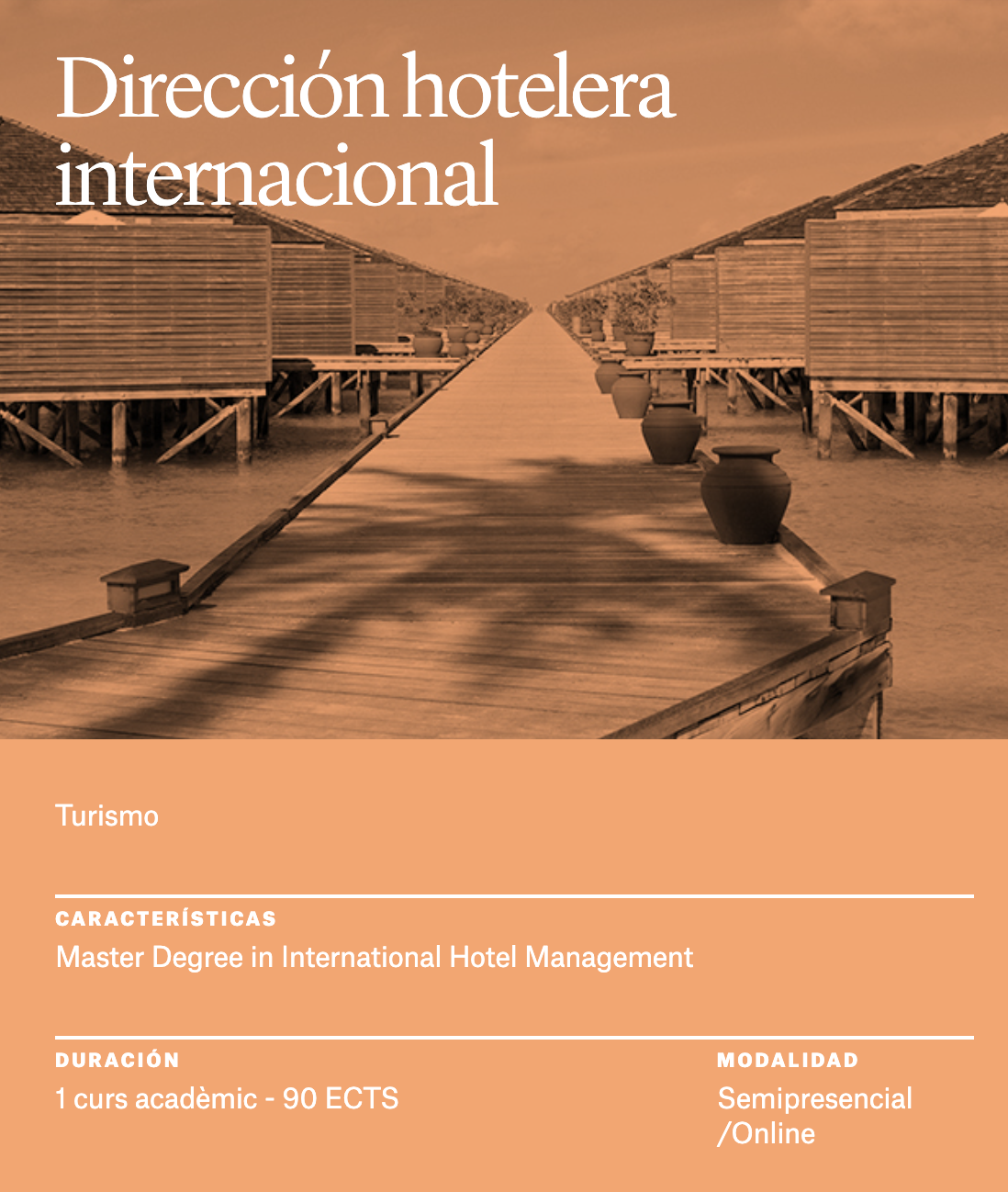 Dirección hotelera internacional

Turismo

CARACTERÍSTICAS
Master Degree in International Hotel Management

DURACIÓN
1 curs acadèmic - 90 ECTS

MODALIDAD
Semipresencial /Online